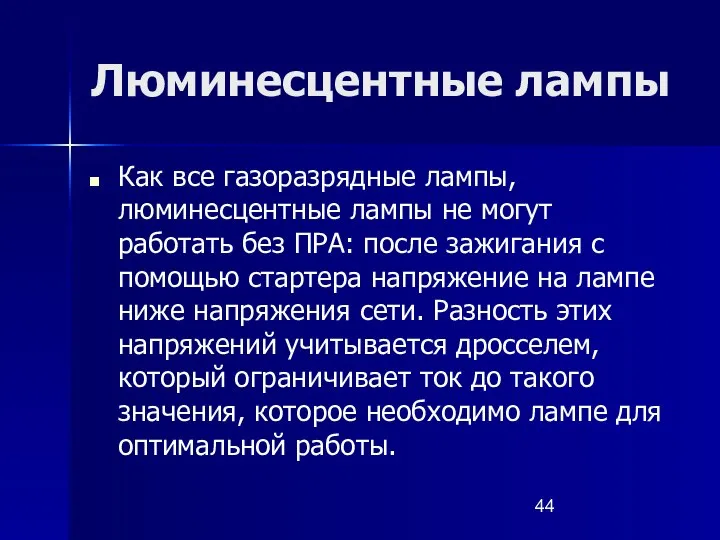 Люминесцентные лампы

Как все газоразрядные лампы, люминесцентные лампы не могут работать без ПРА: после зажигания с помощью стартера напряжение на лампе ниже напряжения сети. Разность этих напряжений учитывается дросселем, который ограничивает ток до такого значения, которое необходимо лампе для оптимальной работы.

44